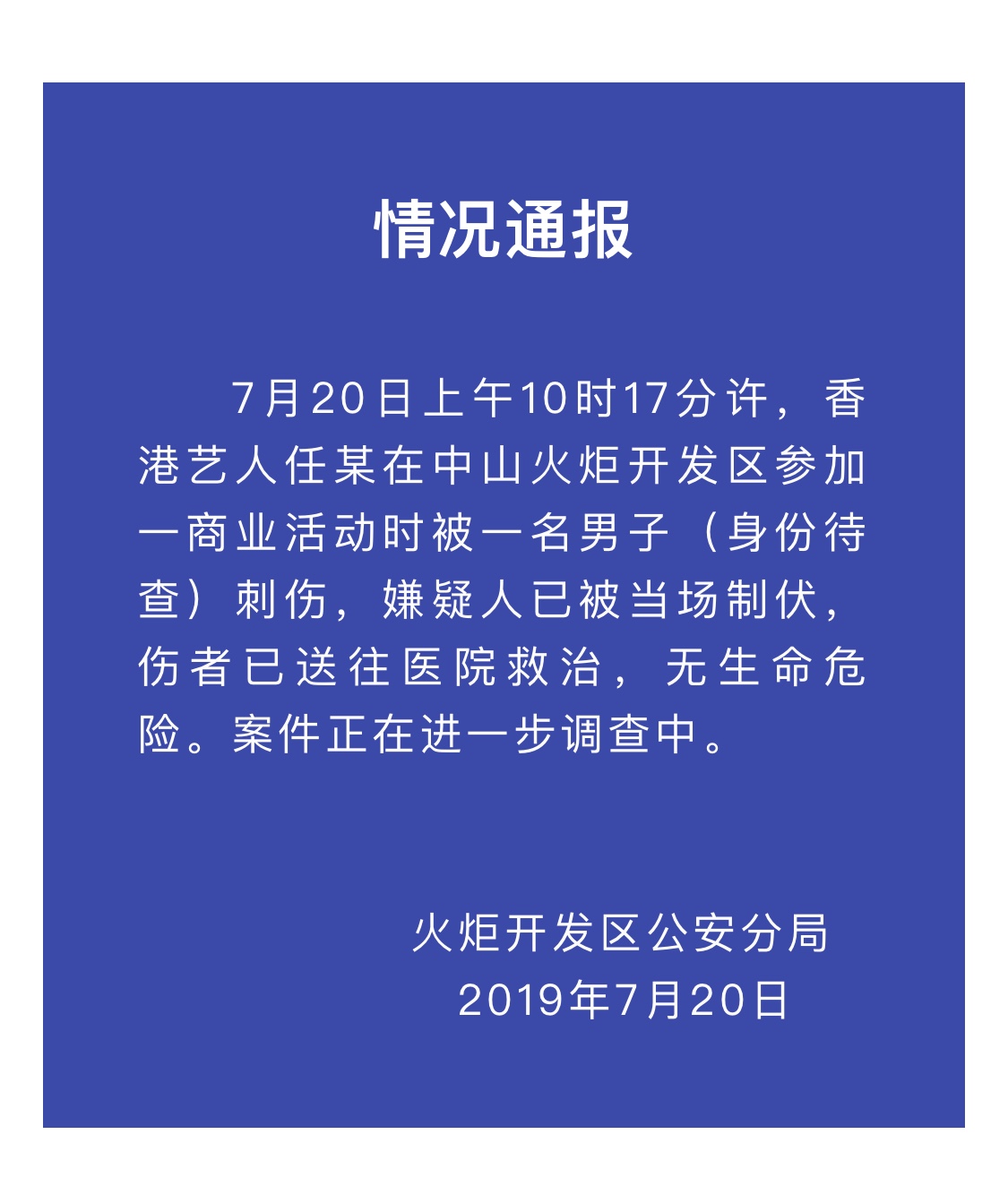 情况通报

7月20日上午10时17分许，香港艺人任某在中山火炬开发区参加一商业活动时被一名男子（身份待查）刺伤，嫌疑人已被当场制伏，伤者已送往医院救治，无生命危险。案件正在进一步调查中。

火炬开发区公安分局
2019年7月20日